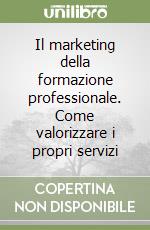 unilibro

Il marketing della formazione professionale. Come valorizzare i propri servizi

COPERTINA NON DISPONIBILE